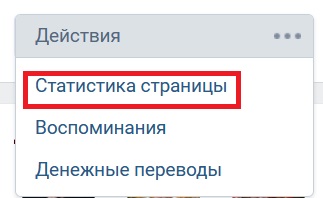 Действия

Статистика страницы

Воспоминания

Денежные переводы